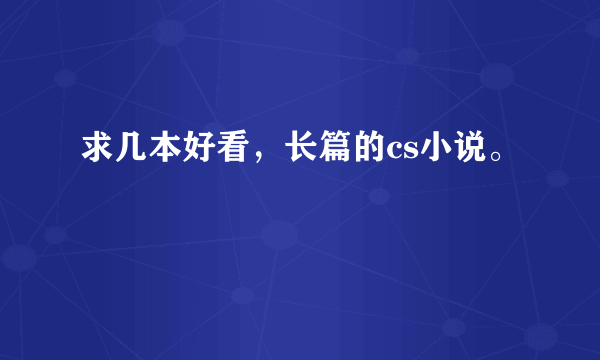 求几本好看，长篇的cs小说。